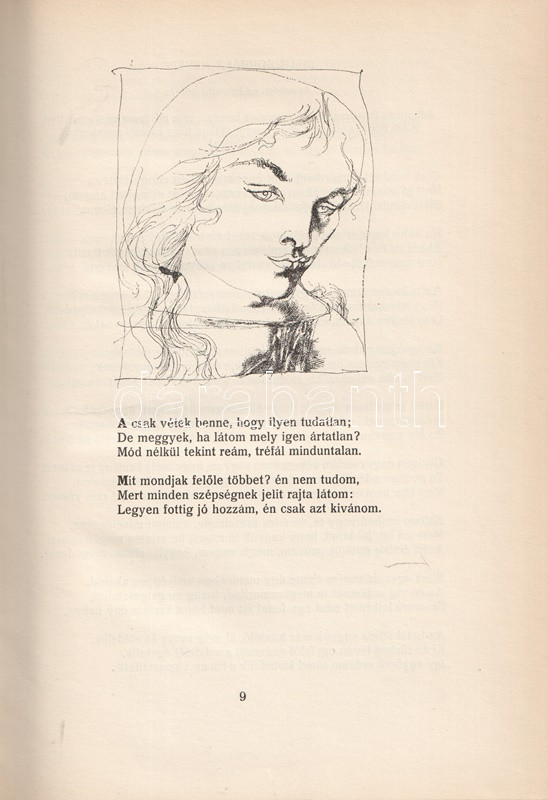 A csak vétek benne, hogy ilyen tudatlan;
De meggyek, ha látom mely igen ártatlan?
Mód nélkül tekint reám, tréfál minduntalan.

Mit mondjak felőle többet? én nem tudom,
Mert minden szépségnek jelit rajta látom:
Legyen fottig jó hozzám, én csak azt kivánom.

9

darabanth